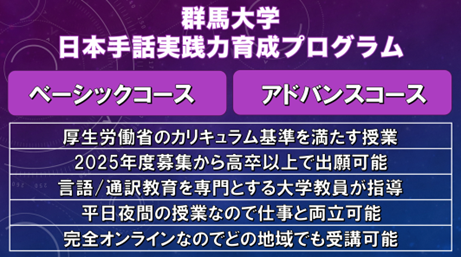 群馬大学
日本手話実践力育成プログラム

ベーシックコース

アドバンスコース

厚生労働省のカリキュラム基準を満たす授業

2025年度募集から高卒以上で出願可能

言語/通訳教育を専門とする大学教員が指導

平日夜間の授業なので仕事と両立可能

完全オンラインなのでどの地域でも受講可能